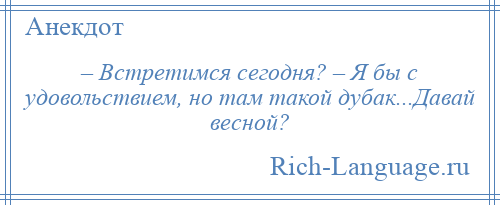 Анекдот

– Встретимся сегодня? – Я бы с удовольствием, но там такой дубак...Давай весной?

Rich-Language.ru